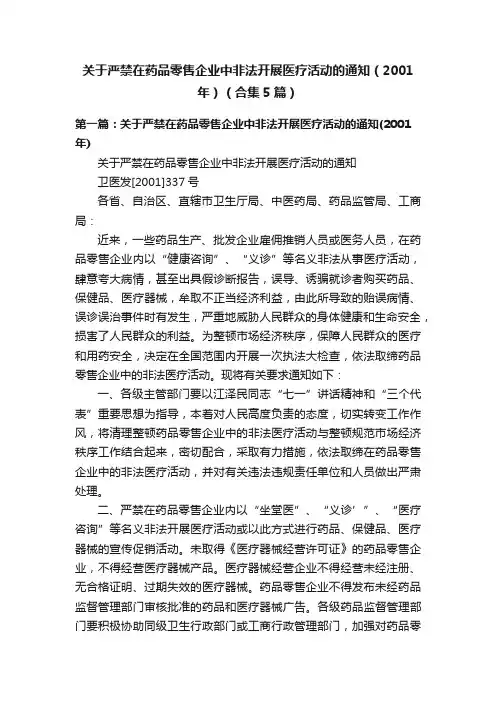 关于严禁在药品零售企业中非法开展医疗活动的通知（2001年）（合集5篇）

第一篇：关于严禁在药品零售企业中非法开展医疗活动的通知(2001年)

关于严禁在药品零售企业中非法开展医疗活动的通知

卫医发[2001]337号

各省、自治区、直辖市卫生厅局、中医药局、药品监管局、工商局：

近来，一些药品生产、批发企业雇佣推销人员或医务人员，在药品零售企业内以“健康咨询”、“义诊”等名义非法从事医疗活动，肆意夸大病情，甚至出具假诊断报告，误导、诱骗就诊者购买药品、保健品、医疗器械，牟取不正当经济利益，由此所导致的贻误病情、误诊误治事件时有发生，严重地威胁人民群众的身体健康和生命安全，损害了人民群众的利益。为整顿市场经济秩序，保障人民群众的医疗和用药安全，决定在全国范围内开展一次执法大检查，依法取缔药品零售企业中的非法医疗活动。现将有关要求通知如下：

一、各级主管部门要以江泽民同志“七一”讲话精神和“三个代表”重要思想为指导，本着对人民高度负责的态度，切实转变工作作风，将清理整顿药品零售企业中的非法医疗活动与整顿规范市场经济秩序工作结合起来，密切配合，采取有力措施，依法取缔在药品零售企业中的非法医疗活动，并对有关违法违规责任单位和人员做出严肃处理。

二、严禁在药品零售企业内以“坐堂医”、“义诊’”、“医疗咨询”等名义非法开展医疗活动或以此方式进行药品、保健品、医疗器械的宣传促销活动。未取得《医疗器械经营许可证》的药品零售企业，不得经营医疗器械产品。医疗器械经营企业不得经营未经注册、无合格证明、过期失效的医疗器械。药品零售企业不得发布未经药品监督管理部门审核批准的药品和医疗器械广告。各级药品监督管理部门要积极协助同级卫生行政部门或工商行政管理部门，加强对药品零